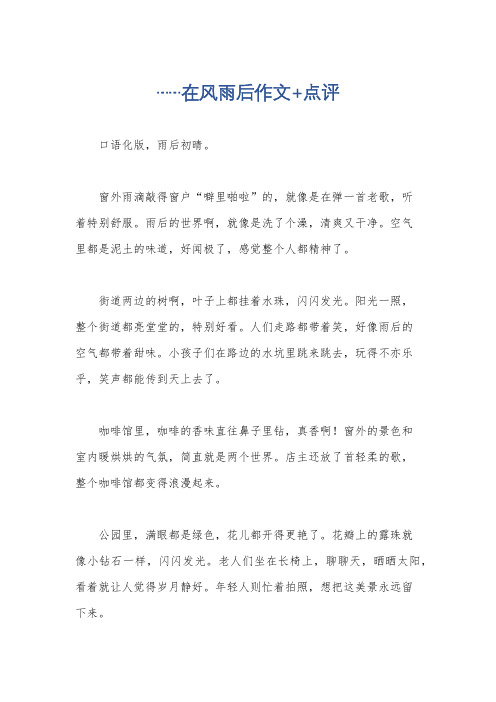 ……在风雨后作文+点评

口语化版，雨后初晴。

窗外雨滴敲得窗户“噼里啪啦”的，就像是在弹一首老歌，听着特别舒服。雨后的世界啊，就像是洗了个澡，清爽又干净。空气里都是泥土的味道，好闻极了，感觉整个人都精神了。

街道两边的树啊，叶子上都挂着水珠，闪闪发光。阳光一照，整个街道都亮堂堂的，特别好看。人们走路都带着笑，好像雨后的空气都带着甜味。小孩子们在路边的水坑里跳来跳去，玩得不亦乐乎，笑声都能传到天上去了。

咖啡馆里，咖啡的香味直往鼻子里钻，真香啊！窗外的景色和室内暖烘烘的气氛，简直就是两个世界。店主还放了首轻柔的歌，整个咖啡馆都变得浪漫起来。

公园里，满眼都是绿色，花儿都开得更艳了。花瓣上的露珠就像小钻石一样，闪闪发光。老人们坐在长椅上，聊聊天，晒晒太阳，看着就让人觉得岁月静好。年轻人则忙着拍照，想把这美景永远留下来。